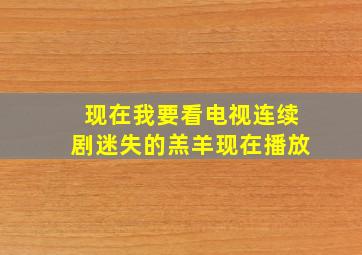 现在我要看电视连续剧迷失的羔羊现在播放